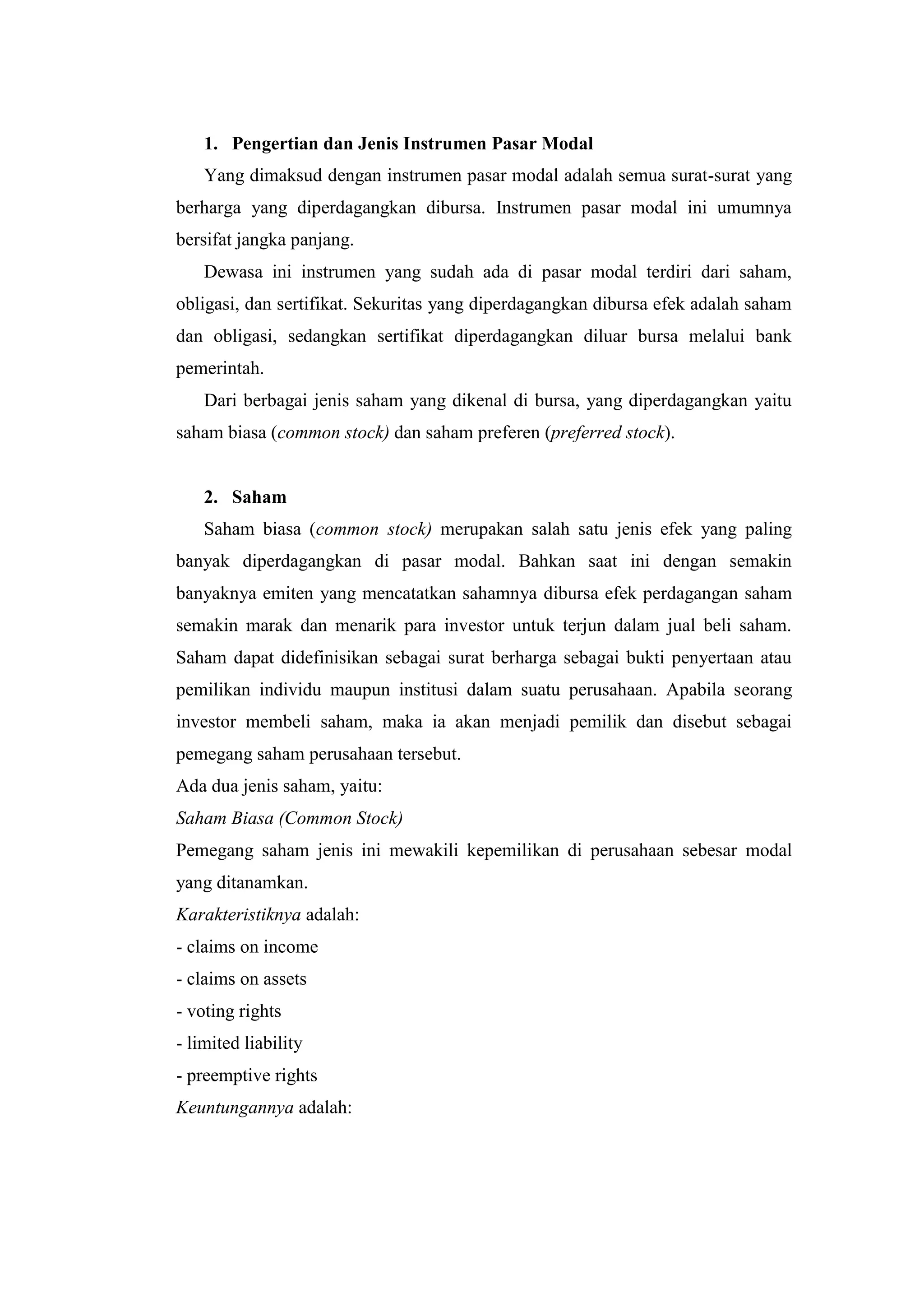 1. Pengertian dan Jenis Instrumen Pasar Modal

Yang dimaksud dengan instrumen pasar modal adalah semua surat-surat yang berharga yang diperdagangkan dibursa. Instrumen pasar modal ini umumnya bersifat jangka panjang.

Dewasa ini instrumen yang sudah ada di pasar modal terdiri dari saham, obligasi, dan sertifikat. Sekuritas yang diperdagangkan dibursa efek adalah saham dan obligasi, sedangkan sertifikat diperdagangkan diluar bursa melalui bank pemerintah.

Dari berbagai jenis saham yang dikenal di bursa, yang diperdagangkan yaitu saham biasa (common stock) dan saham preferen (preferred stock).

2. Saham

Saham biasa (common stock) merupakan salah satu jenis efek yang paling banyak diperdagangkan di pasar modal. Bahkan saat ini dengan semakin banyaknya emiten yang mencatatkan sahamnya dibursa efek perdagangan saham semakin marak dan menarik para investor untuk terjun dalam jual beli saham. Saham dapat didefinisikan sebagai surat berharga sebagai bukti penyertaan atau pemilikan individu maupun institusi dalam suatu perusahaan. Apabila seorang investor membeli saham, maka ia akan menjadi pemilik dan disebut sebagai pemegang saham perusahaan tersebut.

Ada dua jenis saham, yaitu:

Saham Biasa (Common Stock)

Pemegang saham jenis ini mewakili kepemilikan di perusahaan sebesar modal yang ditanamkan.

Karakteristiknya adalah:

- claims on income
- claims on assets
- voting rights
- limited liability
- preemptive rights

Keuntungannya adalah: